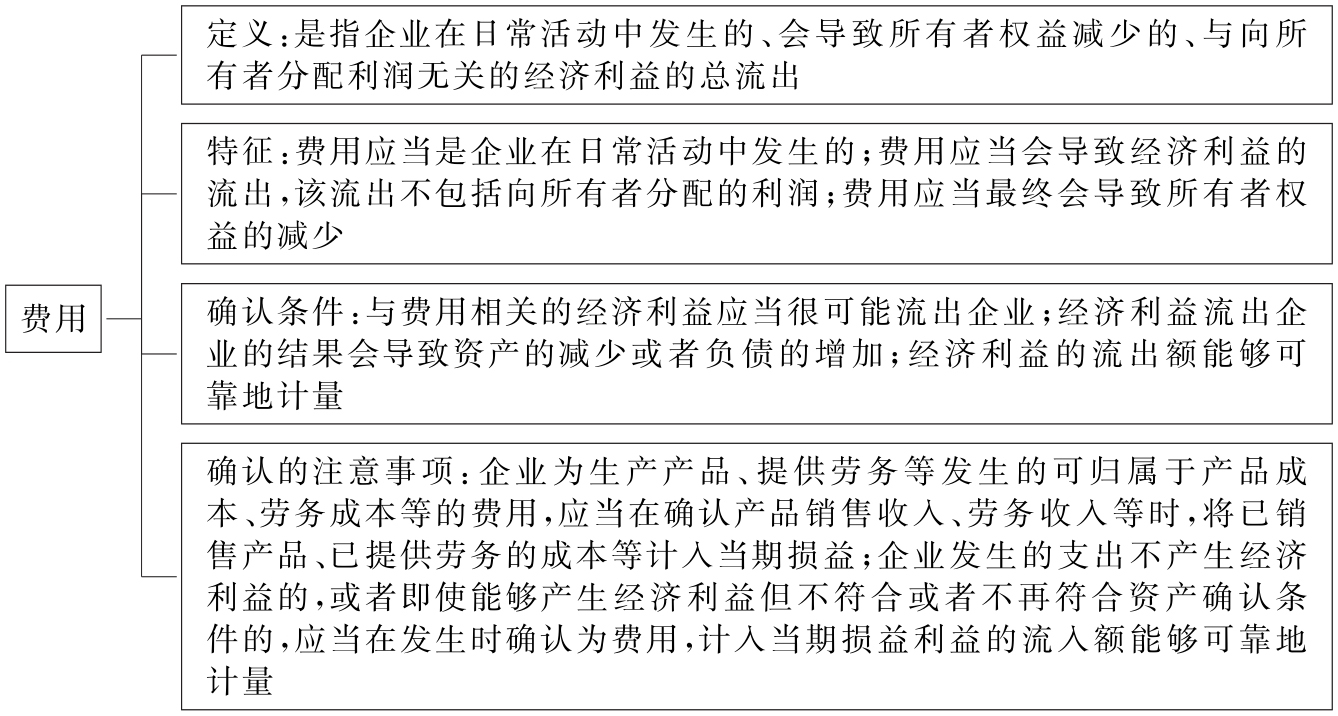 费用

定义：是指企业在日常活动中发生的、会导致所有者权益减少的、与向所有者分配利润无关的经济利益的总流出

特征：费用应当是企业在日常活动中发生的；费用应当会导致经济利益的流出，该流出不包括向所有者分配的利润；费用应当最终会导致所有者权益的减少

确认条件：与费用相关的经济利益应当很可能流出企业；经济利益流出企业的结果会导致资产的减少或者负债的增加；经济利益的流出额能够可靠地计量

确认的注意事项：企业为生产产品、提供劳务等发生的可归属于产品成本、劳务成本等的费用，应当在确认产品销售收入、劳务收入等时，将已销售产品、已提供劳务的成本等计入当期损益；企业发生的支出不产生经济利益的，或者即使能够产生经济利益但不符合或者不再符合资产确认条件的，应当在发生时确认为费用，计入当期损益利益的流入额能够可靠地计量